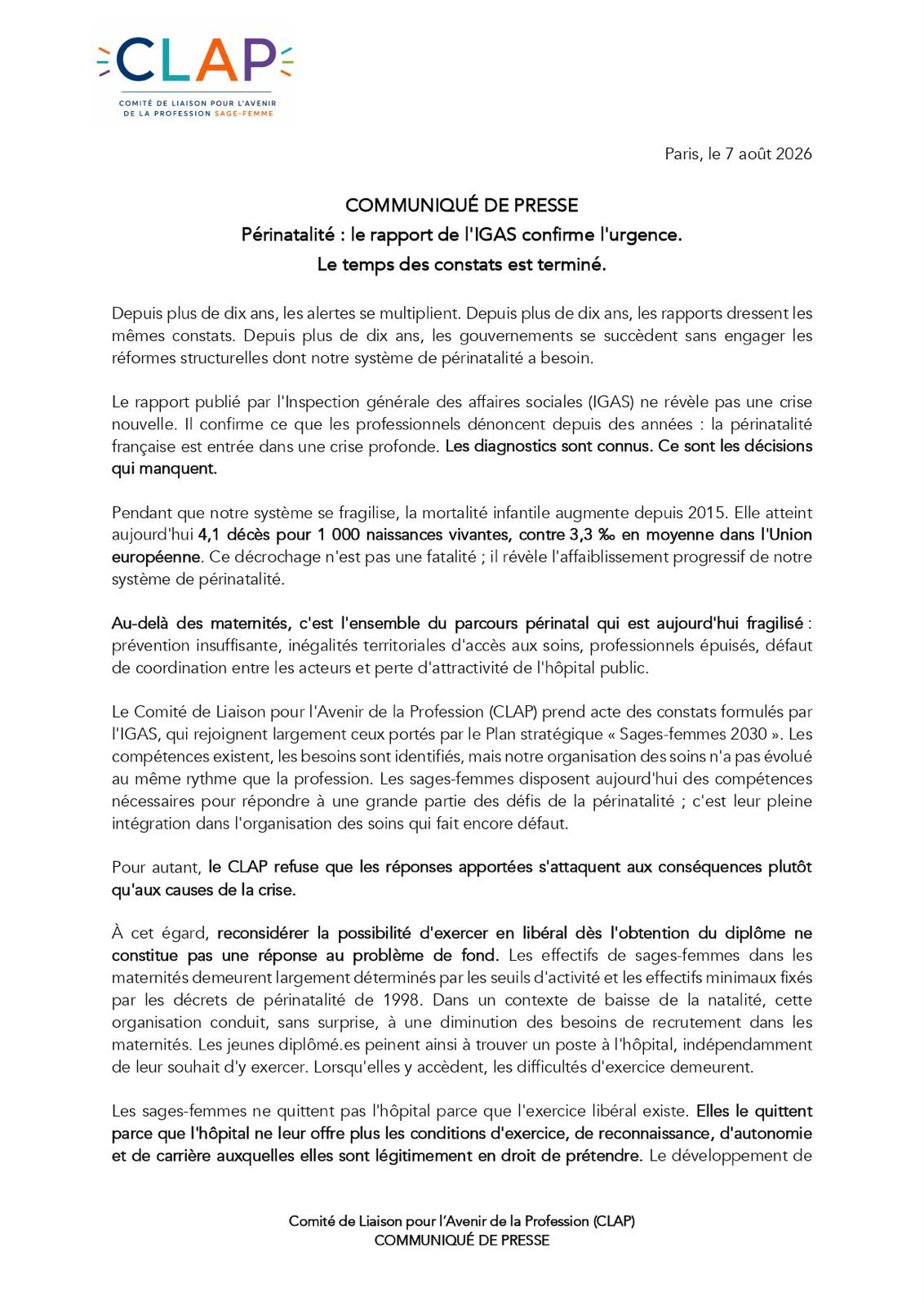 CLAP
COMITÉ DE LIAISON POUR L'AVENIR DE LA PROFESSION SAGE-FEMME

Paris, le 7 août 2026

COMMUNIQUÉ DE PRESSE
Périnatalité : le rapport de l'IGAS confirme l'urgence.
Le temps des constats est terminé.

Depuis plus de dix ans, les alertes se multiplient. Depuis plus de dix ans, les rapports dressent les mêmes constats. Depuis plus de dix ans, les gouvernements se succèdent sans engager les réformes structurelles dont notre système de périnatalité a besoin.

Le rapport publié par l'Inspection générale des affaires sociales (IGAS) ne révèle pas une crise nouvelle. Il confirme ce que les professionnels dénoncent depuis des années : la périnatalité française est entrée dans une crise profonde. Les diagnostics sont connus. Ce sont les décisions qui manquent.

Pendant que notre système se fragilise, la mortalité infantile augmente depuis 2015. Elle atteint aujourd'hui 4,1 décès pour 1 000 naissances vivantes, contre 3,3 ‰ en moyenne dans l'Union européenne. Ce décrochage n'est pas une fatalité ; il révèle l'affaiblissement progressif de notre système de périnatalité.

Au-delà des maternités, c'est l'ensemble du parcours périnatal qui est aujourd'hui fragilisé : prévention insuffisante, inégalités territoriales d'accès aux soins, professionnels épuisés, défaut de coordination entre les acteurs et perte d'attractivité de l'hôpital public.

Le Comité de Liaison pour l'Avenir de la Profession (CLAP) prend acte des constats formulés par l'IGAS, qui rejoignent largement ceux portés par le Plan stratégique « Sages-femmes 2030 ». Les compétences existent, les besoins sont identifiés, mais notre organisation des soins n'a pas évolué au même rythme que la profession. Les sages-femmes disposent aujourd'hui des compétences nécessaires pour répondre à une grande partie des défis de la périnatalité ; c'est leur pleine intégration dans l'organisation des soins qui fait encore défaut.

Pour autant, le CLAP refuse que les réponses apportées s'attaquent aux conséquences plutôt qu'aux causes de la crise.

À cet égard, reconsidérer la possibilité d'exercer en libéral dès l'obtention du diplôme ne constitue pas une réponse au problème de fond. Les effectifs de sages-femmes dans les maternités demeurent largement déterminés par les seuils d'activité et les effectifs minimaux fixés par les décrets de périnatalité de 1998. Dans un contexte de baisse de la natalité, cette organisation conduit, sans surprise, à une diminution des besoins de recrutement dans les maternités. Les jeunes diplômé.es peinent ainsi à trouver un poste à l'hôpital, indépendamment de leur souhait d'y exercer. Lorsqu'elles y accèdent, les difficultés d'exercice demeurent.

Les sages-femmes ne quittent pas l'hôpital parce que l'exercice libéral existe. Elles le quittent parce que l'hôpital ne leur offre plus les conditions d'exercice, de reconnaissance, d'autonomie et de carrière auxquelles elles sont légitimement en droit de prétendre. Le développement de

Comité de Liaison pour l'Avenir de la Profession (CLAP)
COMMUNIQUÉ DE PRESSE